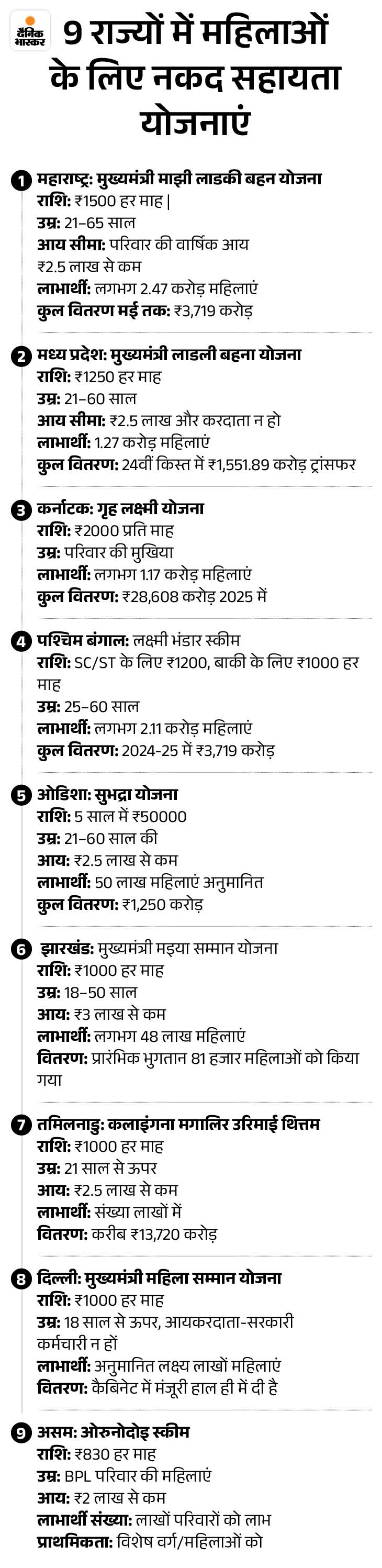 दैनिक भास्कर

9 राज्यों में महिलाओं के लिए नकद सहायता योजनाएं

1 महाराष्ट्र: मुख्यमंत्री माझी लाडकी बहन योजना
राशि: ₹1500 हर माह |
उम्र: 21–65 साल
आय सीमा: परिवार की वार्षिक आय ₹2.5 लाख से कम
लाभार्थी: लगभग 2.47 करोड़ महिलाएं
कुल वितरण मई तक: ₹3,719 करोड़

2 मध्य प्रदेश: मुख्यमंत्री लाडली बहना योजना
राशि: ₹1250 हर माह
उम्र: 21–60 साल
आय सीमा: ₹2.5 लाख और करदाता न हो
लाभार्थी: 1.27 करोड़ महिलाएं
कुल वितरण: 24वीं किस्त में ₹1,551.89 करोड़ ट्रांसफर

3 कर्नाटक: गृह लक्ष्मी योजना
राशि: ₹2000 प्रति माह
उम्र: परिवार की मुखिया
लाभार्थी: लगभग 1.17 करोड़ महिलाएं
कुल वितरण: ₹28,608 करोड़ 2025 में

4 पश्चिम बंगाल: लक्ष्मी भंडार स्कीम
राशि: SC/ST के लिए ₹1200, बाकी के लिए ₹1000 हर माह
उम्र: 25–60 साल
लाभार्थी: लगभग 2.11 करोड़ महिलाएं
कुल वितरण: 2024-25 में ₹3,719 करोड़

5 ओडिशा: सुभद्रा योजना
राशि: 5 साल में ₹50000
उम्र: 21–60 साल की
आय: ₹2.5 लाख से कम
लाभार्थी: 50 लाख महिलाएं अनुमानित
कुल वितरण: ₹1,250 करोड़

6 झारखंड: मुख्यमंत्री मइया सम्मान योजना
राशि: ₹1000 हर माह
उम्र: 18–50 साल
आय: ₹3 लाख से कम
लाभार्थी: लगभग 48 लाख महिलाएं
वितरण: प्रारंभिक भुगतान 81 हजार महिलाओं को किया गया

7 तमिलनाडु: कलाइंगना मगालिर उरिमाई थित्तम
राशि: ₹1000 हर माह
उम्र: 21 साल से ऊपर
आय: ₹2.5 लाख से कम
लाभार्थी: संख्या लाखों में
वितरण: करीब ₹13,720 करोड़

8 दिल्ली: मुख्यमंत्री महिला सम्मान योजना
राशि: ₹1000 हर माह
उम्र: 18 साल से ऊपर, आयकरदाता-सरकारी कर्मचारी न हों
लाभार्थी: अनुमानित लक्ष्य लाखों महिलाएं
वितरण: कैबिनेट में मंजूरी हाल ही में दी है

9 असम: ओरुनोदोइ स्कीम
राशि: ₹830 हर माह
उम्र: BPL परिवार की महिलाएं
आय: ₹2 लाख से कम
लाभार्थी संख्या: लाखों परिवारों को लाभ
प्राथमिकता: विशेष वर्ग/महिलाओं को